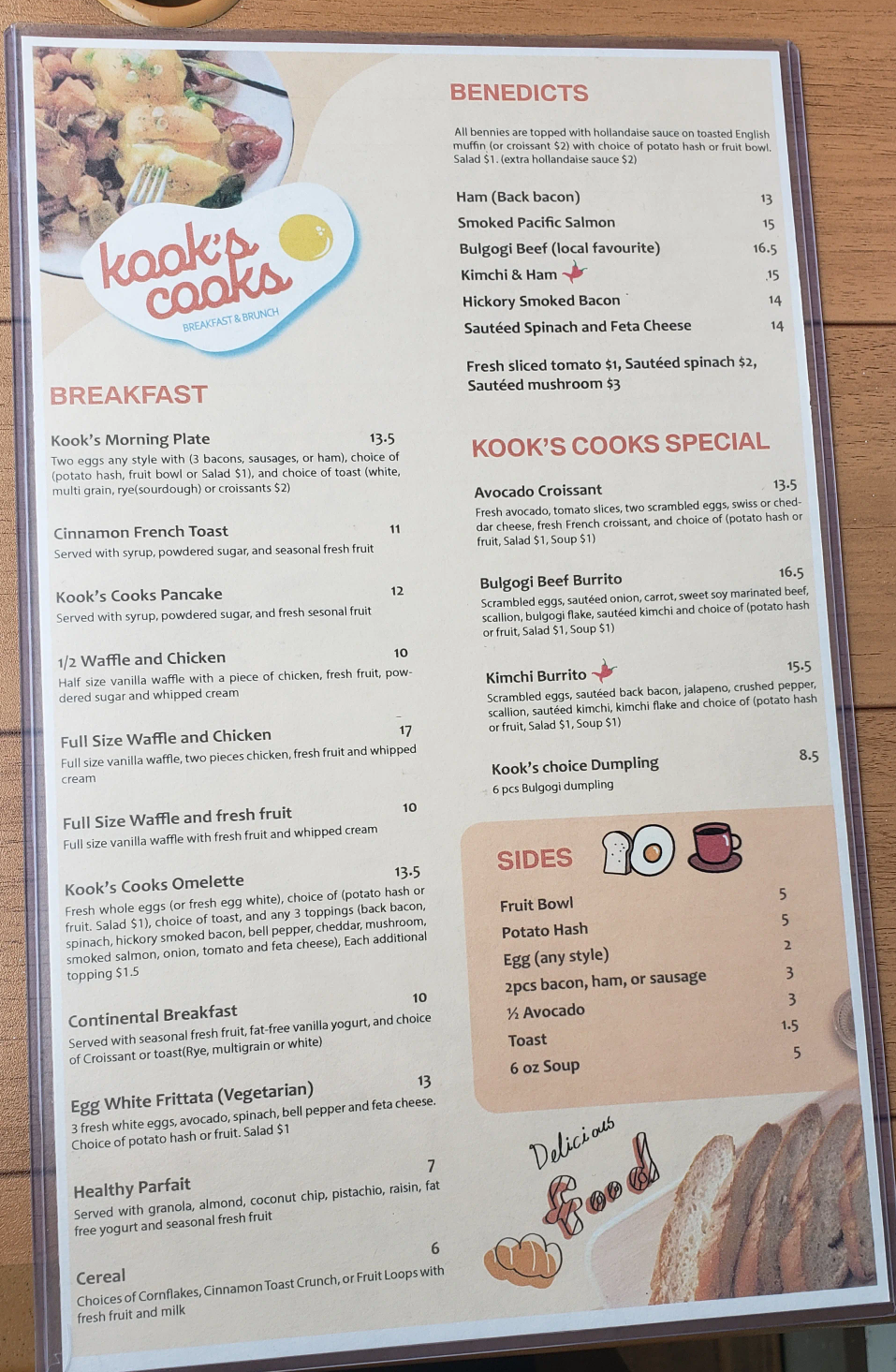 kook's cooks
BREAKFAST & BRUNCH

BREAKFAST

Kook's Morning Plate 13.5
Two eggs any style with (3 bacons, sausages, or ham), choice of (potato hash, fruit bowl or Salad $1), and choice of toast (white, multi grain, rye(sourdough) or croissants $2)

Cinnamon French Toast 11
Served with syrup, powdered sugar, and seasonal fresh fruit

Kook's Cooks Pancake 12
Served with syrup, powdered sugar, and fresh sesonal fruit

1/2 Waffle and Chicken 10
Half size vanilla waffle with a piece of chicken, fresh fruit, powdered sugar and whipped cream

Full Size Waffle and Chicken 17
Full size vanilla waffle, two pieces chicken, fresh fruit and whipped cream

Full Size Waffle and fresh fruit 10
Full size vanilla waffle with fresh fruit and whipped cream

Kook's Cooks Omelette 13.5
Fresh whole eggs (or fresh egg white), choice of (potato hash or fruit. Salad $1), choice of toast, and any 3 toppings (back bacon, spinach, hickory smoked bacon, bell pepper, cheddar, mushroom, smoked salmon, onion, tomato and feta cheese), Each additional topping $1.5

Continental Breakfast 10
Served with seasonal fresh fruit, fat-free vanilla yogurt, and choice of Croissant or toast(Rye, multigrain or white)

Egg White Frittata (Vegetarian) 13
3 fresh white eggs, avocado, spinach, bell pepper and feta cheese. Choice of potato hash or fruit. Salad $1

Healthy Parfait 7
Served with granola, almond, coconut chip, pistachio, raisin, fat free yogurt and seasonal fresh fruit

Cereal 6
Choices of Cornflakes, Cinnamon Toast Crunch, or Fruit Loops with fresh fruit and milk

BENEDICTS

All bennies are topped with hollandaise sauce on toasted English muffin (or croissant $2) with choice of potato hash or fruit bowl. Salad $1. (extra hollandaise sauce $2)

Ham (Back bacon) 13
Smoked Pacific Salmon 15
Bulgogi Beef (local favourite) 16.5
Kimchi & Ham 15
Hickory Smoked Bacon 14
Sautéed Spinach and Feta Cheese 14

Fresh sliced tomato $1, Sautéed spinach $2, Sautéed mushroom $3

KOOK'S COOKS SPECIAL

Avocado Croissant 13.5
Fresh avocado, tomato slices, two scrambled eggs, swiss or cheddar cheese, fresh French croissant, and choice of (potato hash or fruit, Salad $1, Soup $1)

Bulgogi Beef Burrito 16.5
Scrambled eggs, sautéed onion, carrot, sweet soy marinated beef, scallion, bulgogi flake, sautéed kimchi and choice of (potato hash or fruit, Salad $1, Soup $1)

Kimchi Burrito 15.5
Scrambled eggs, sautéed back bacon, jalapeno, crushed pepper, scallion, sautéed kimchi, kimchi flake and choice of (potato hash or fruit, Salad $1, Soup $1)

Kook's choice Dumpling 8.5
6 pcs Bulgogi dumpling

SIDES

Fruit Bowl 5
Potato Hash 5
Egg (any style) 2
2pcs bacon, ham, or sausage 3
½ Avocado 3
Toast 1.5
6 oz Soup 5

Delicious
Food